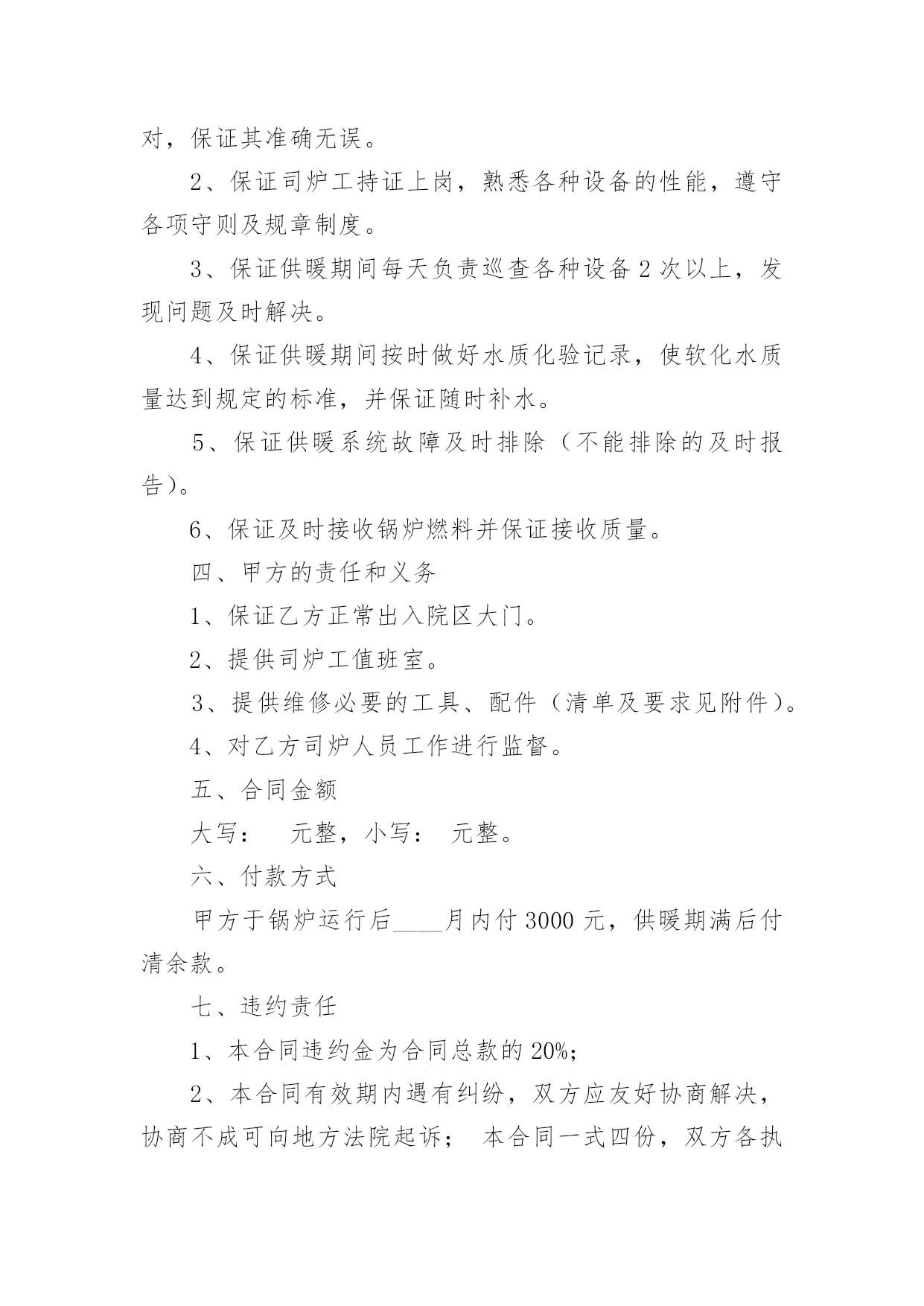 对，保证其准确无误。

2、保证司炉工持证上岗，熟悉各种设备的性能，遵守各项守则及规章制度。

3、保证供暖期间每天负责巡查各种设备 2 次以上，发现问题及时解决。

4、保证供暖期间按时做好水质化验记录，使软化水质量达到规定的标准，并保证随时补水。

5、保证供暖系统故障及时排除（不能排除的及时报告）。

6、保证及时接收锅炉燃料并保证接收质量。

四、甲方的责任和义务

1、保证乙方正常出入院区大门。

2、提供司炉工值班室。

3、提供维修必要的工具、配件（清单及要求见附件）。

4、对乙方司炉人员工作进行监督。

五、合同金额

大写：　元整，小写：　元整。

六、付款方式

甲方于锅炉运行后____月内付 3000 元，供暖期满后付清余款。

七、违约责任

1、本合同违约金为合同总款的 20%；

2、本合同有效期内遇有纠纷，双方应友好协商解决，协商不成可向地方法院起诉；　本合同一式四份，双方各执